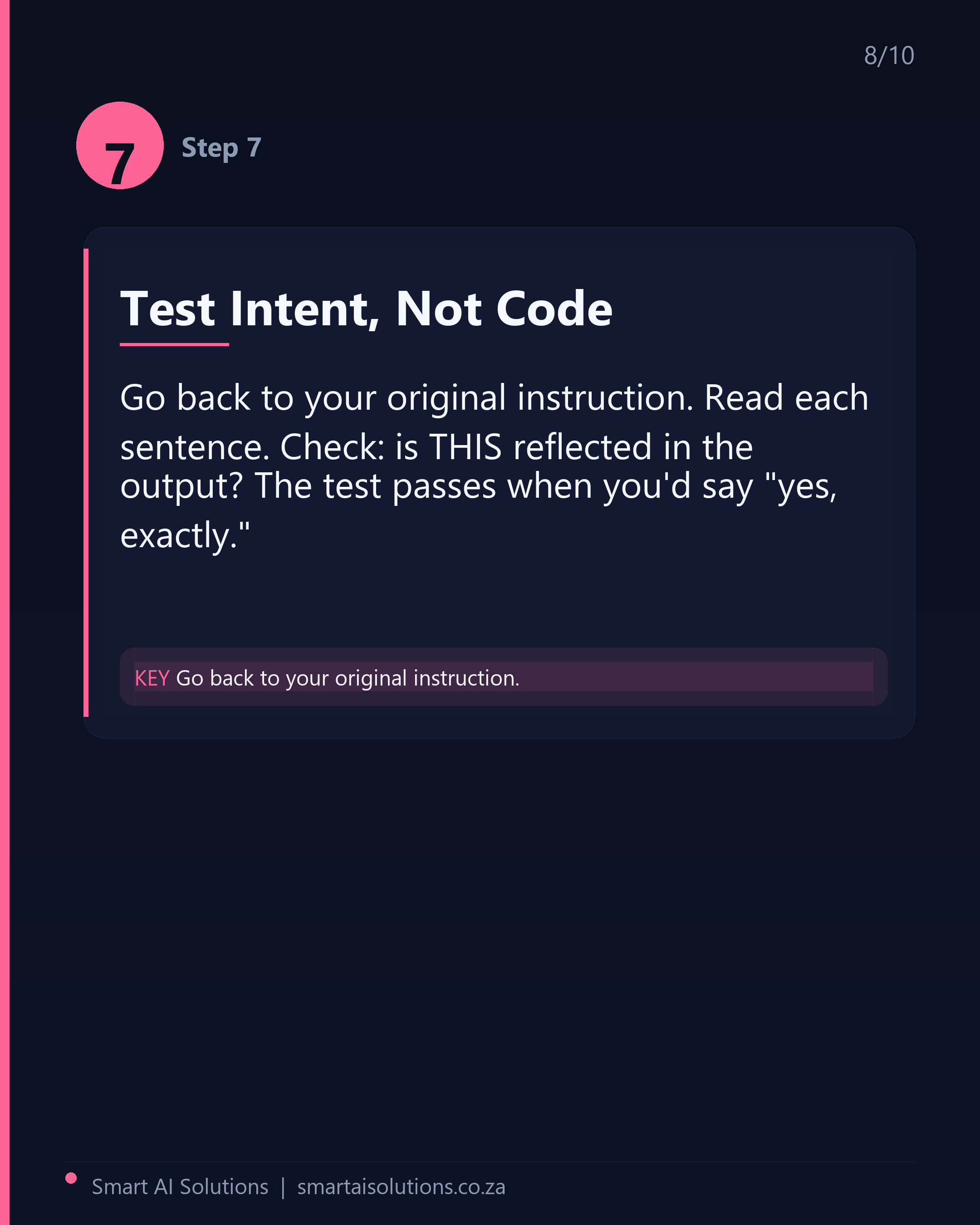 8/10

7

Step 7

Test Intent, Not Code

Go back to your original instruction. Read each sentence. Check: is THIS reflected in the output? The test passes when you'd say "yes, exactly."

KEY Go back to your original instruction.

Smart AI Solutions | smartaisolutions.co.za